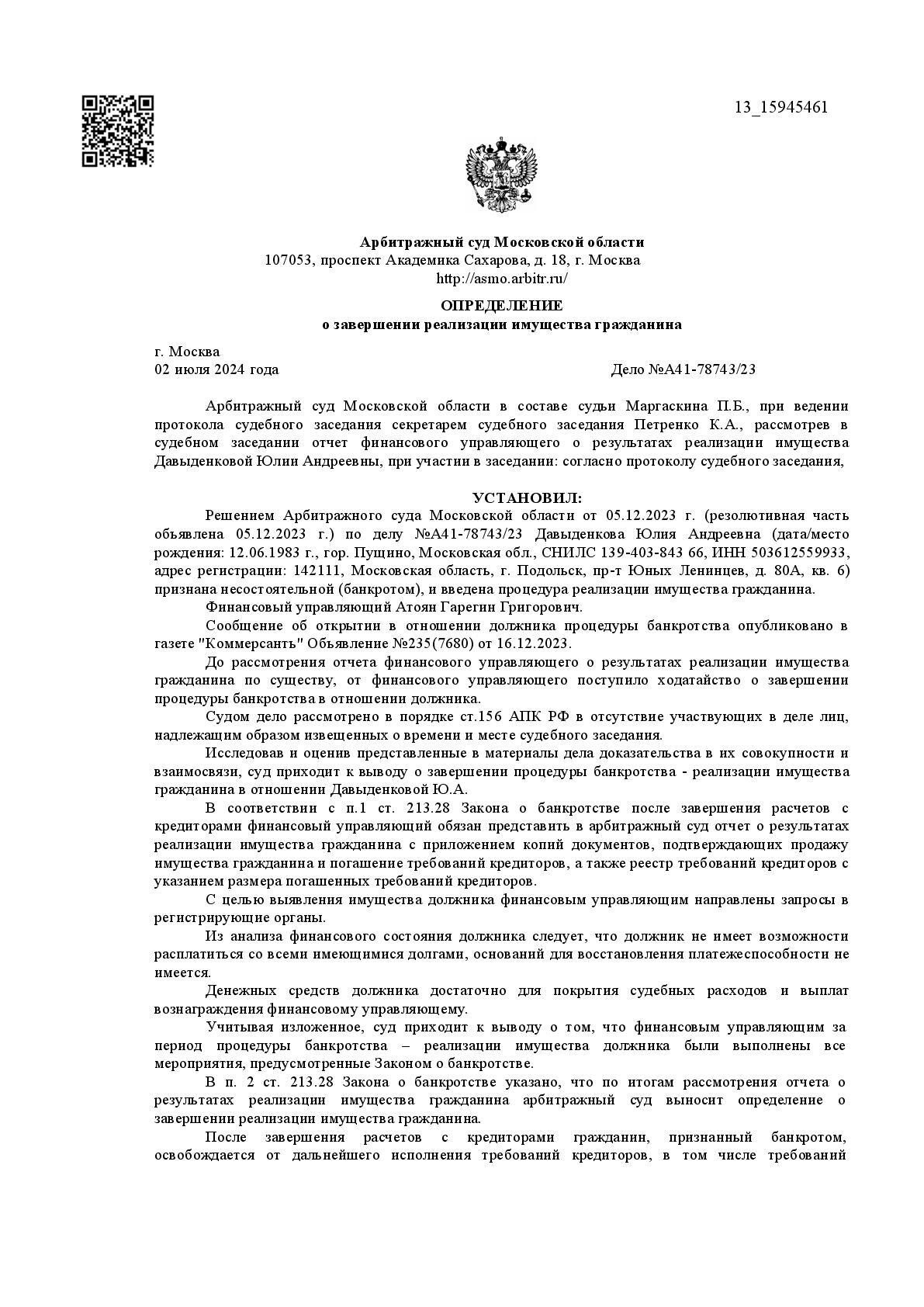 13_15945461

Арбитражный суд Московской области
107053, проспект Академика Сахарова, д. 18, г. Москва
http://asmo.arbitr.ru/

ОПРЕДЕЛЕНИЕ
о завершении реализации имущества гражданина

г. Москва
02 июля 2024 года
Дело №А41-78743/23

Арбитражный суд Московской области в составе судьи Маргаскина П.Б., при ведении протокола судебного заседания секретарем судебного заседания Петренко К.А., рассмотрев в судебном заседании отчет финансового управляющего о результатах реализации имущества Давыденковой Юлии Андреевны, при участии в заседании: согласно протоколу судебного заседания,

УСТАНОВИЛ:
Решением Арбитражного суда Московской области от 05.12.2023 г. (резолютивная часть объявлена 05.12.2023 г.) по делу №А41-78743/23 Давыденкова Юлия Андреевна (дата/место рождения: 12.06.1983 г., гор. Пущино, Московская обл., СНИЛС 139-403-843 66, ИНН 503612559933, адрес регистрации: 142111, Московская область, г. Подольск, пр-т Юных Ленинцев, д. 80А, кв. 6) признана несостоятельной (банкротом), и введена процедура реализации имущества гражданина.

Финансовый управляющий Атоян Гарегин Григорович.

Сообщение об открытии в отношении должника процедуры банкротства опубликовано в газете "Коммерсантъ" Объявление №235(7680) от 16.12.2023.

До рассмотрения отчета финансового управляющего о результатах реализации имущества гражданина по существу, от финансового управляющего поступило ходатайство о завершении процедуры банкротства в отношении должника.

Судом дело рассмотрено в порядке ст.156 АПК РФ в отсутствие участвующих в деле лиц, надлежащим образом извещенных о времени и месте судебного заседания.

Исследовав и оценив представленные в материалы дела доказательства в их совокупности и взаимосвязи, суд приходит к выводу о завершении процедуры банкротства - реализации имущества гражданина в отношении Давыденковой Ю.А.

В соответствии с п.1 ст. 213.28 Закона о банкротстве после завершения расчетов с кредиторами финансовый управляющий обязан представить в арбитражный суд отчет о результатах реализации имущества гражданина с приложением копий документов, подтверждающих продажу имущества гражданина и погашение требований кредиторов, а также реестр требований кредиторов с указанием размера погашенных требований кредиторов.

С целью выявления имущества должника финансовым управляющим направлены запросы в регистрирующие органы.

Из анализа финансового состояния должника следует, что должник не имеет возможности расплатиться со всеми имеющимися долгами, оснований для восстановления платежеспособности не имеется.

Денежных средств должника достаточно для покрытия судебных расходов и выплат вознаграждения финансовому управляющему.

Учитывая изложенное, суд приходит к выводу о том, что финансовым управляющим за период процедуры банкротства – реализации имущества должника были выполнены все мероприятия, предусмотренные Законом о банкротстве.

В п. 2 ст. 213.28 Закона о банкротстве указано, что по итогам рассмотрения отчета о результатах реализации имущества гражданина арбитражный суд выносит определение о завершении реализации имущества гражданина.

После завершения расчетов с кредиторами гражданин, признанный банкротом, освобождается от дальнейшего исполнения требований кредиторов, в том числе требований